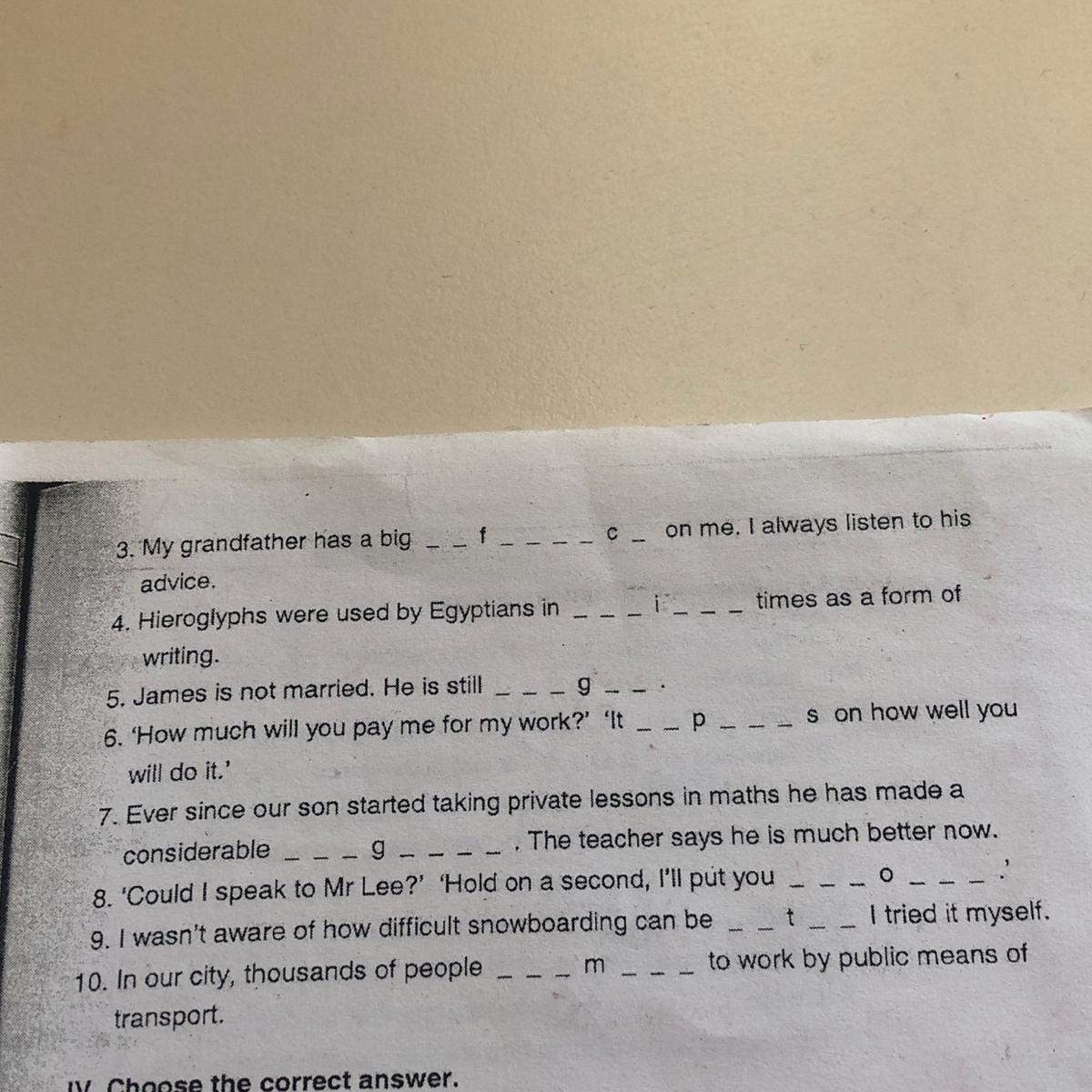 3. My grandfather has a big _ _ f _ _ _ _ c _ on me. I always listen to his advice.
4. Hieroglyphs were used by Egyptians in _ _ _ i _ _ _ times as a form of writing.
5. James is not married. He is still _ _ _ g _ _ .
6. 'How much will you pay me for my work?' 'It _ _ p _ _ _ s on how well you will do it.'
7. Ever since our son started taking private lessons in maths he has made a considerable _ _ _ g _ _ _ _ . The teacher says he is much better now.
8. 'Could I speak to Mr Lee?' 'Hold on a second, I'll put you _ _ _ o _ _ _ .'
9. I wasn't aware of how difficult snowboarding can be _ _ t _ _ I tried it myself.
10. In our city, thousands of people _ _ _ m _ _ _ to work by public means of transport.

IV. Choose the correct answer.